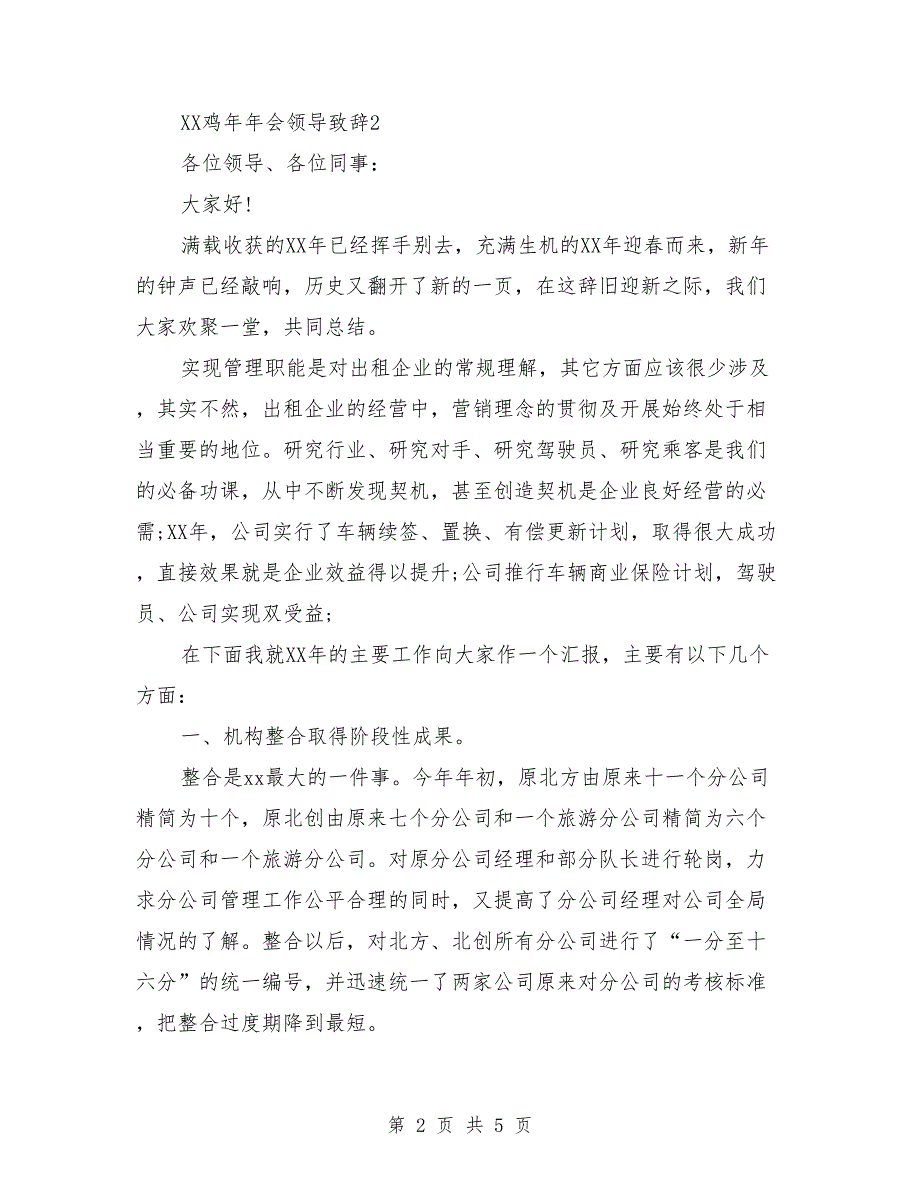 XX鸡年年会领导致辞2

各位领导、各位同事：

大家好!

满载收获的XX年已经挥手别去，充满生机的XX年迎春而来，新年的钟声已经敲响，历史又翻开了新的一页，在这辞旧迎新之际，我们大家欢聚一堂，共同总结。

实现管理职能是对出租企业的常规理解，其它方面应该很少涉及，其实不然，出租企业的经营中，营销理念的贯彻及开展始终处于相当重要的地位。研究行业、研究对手、研究驾驶员、研究乘客是我们的必备功课，从中不断发现契机，甚至创造契机是企业良好经营的必需;XX年，公司实行了车辆续签、置换、有偿更新计划，取得很大成功，直接效果就是企业效益得以提升;公司推行车辆商业保险计划，驾驶员、公司实现双受益;

在下面我就XX年的主要工作向大家作一个汇报，主要有以下几个方面：

一、机构整合取得阶段性成果。

整合是xx最大的一件事。今年年初，原北方由原来十一个分公司精简为十个，原北创由原来七个分公司和一个旅游分公司精简为六个分公司和一个旅游分公司。对原分公司经理和部分队长进行轮岗，力求分公司管理工作公平合理的同时，又提高了分公司经理对公司全局情况的了解。整合以后，对北方、北创所有分公司进行了“一分至十六分”的统一编号，并迅速统一了两家公司原来对分公司的考核标准，把整合过度期降到最短。

第 2 页 共 5 页